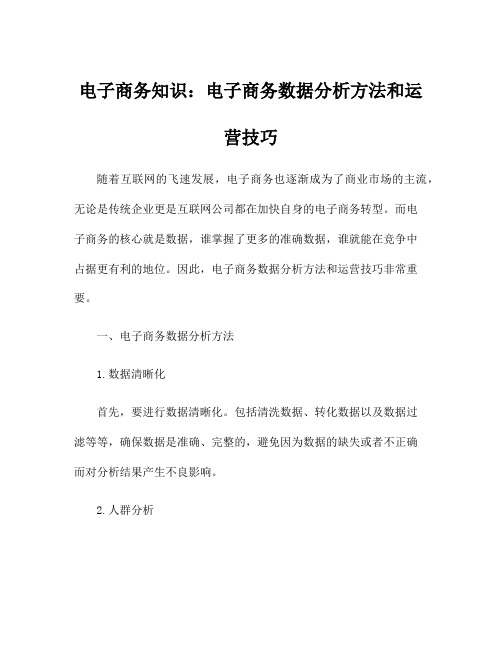 电子商务知识：电子商务数据分析方法和运营技巧

随着互联网的飞速发展，电子商务也逐渐成为了商业市场的主流，无论是传统企业更是互联网公司都在加快自身的电子商务转型。而电子商务的核心就是数据，谁掌握了更多的准确数据，谁就能在竞争中占据更有利的地位。因此，电子商务数据分析方法和运营技巧非常重要。

一、电子商务数据分析方法

1.数据清晰化

首先，要进行数据清晰化。包括清洗数据、转化数据以及数据过滤等等，确保数据是准确、完整的，避免因为数据的缺失或者不正确而对分析结果产生不良影响。

2.人群分析